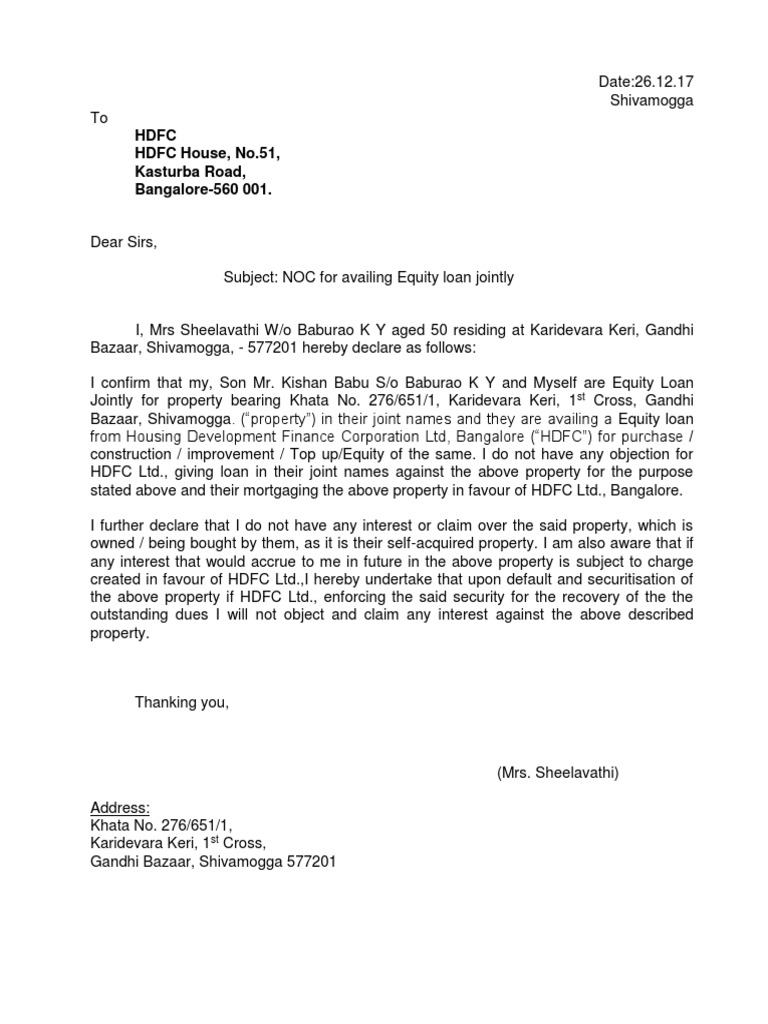 Date:26.12.17
Shivamogga

To

HDFC
HDFC House, No.51,
Kasturba Road,
Bangalore-560 001.

Dear Sirs,

Subject: NOC for availing Equity loan jointly

I, Mrs Sheelavathi W/o Baburao K Y aged 50 residing at Karidevara Keri, Gandhi Bazaar, Shivamogga, - 577201 hereby declare as follows:

I confirm that my, Son Mr. Kishan Babu S/o Baburao K Y and Myself are Equity Loan Jointly for property bearing Khata No. 276/651/1, Karidevara Keri, 1$^{st}$ Cross, Gandhi Bazaar, Shivamogga. ("property") in their joint names and they are availing a Equity loan from Housing Development Finance Corporation Ltd, Bangalore ("HDFC") for purchase / construction / improvement / Top up/Equity of the same. I do not have any objection for HDFC Ltd., giving loan in their joint names against the above property for the purpose stated above and their mortgaging the above property in favour of HDFC Ltd., Bangalore.

I further declare that I do not have any interest or claim over the said property, which is owned / being bought by them, as it is their self-acquired property. I am also aware that if any interest that would accrue to me in future in the above property is subject to charge created in favour of HDFC Ltd.,I hereby undertake that upon default and securitisation of the above property if HDFC Ltd., enforcing the said security for the recovery of the the outstanding dues I will not object and claim any interest against the above described property.

Thanking you,

(Mrs. Sheelavathi)

Address:
Khata No. 276/651/1,
Karidevara Keri, 1$^{st}$ Cross,
Gandhi Bazaar, Shivamogga 577201